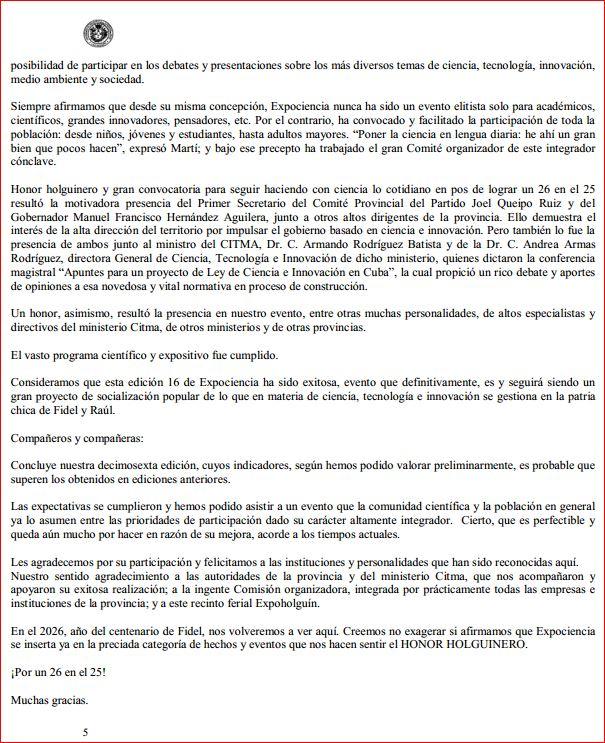 posibilidad de participar en los debates y presentaciones sobre los más diversos temas de ciencia, tecnología, innovación, medio ambiente y sociedad.

Siempre afirmamos que desde su misma concepción, Expociencia nunca ha sido un evento elitista solo para académicos, científicos, grandes innovadores, pensadores, etc. Por el contrario, ha convocado y facilitado la participación de toda la población: desde niños, jóvenes y estudiantes, hasta adultos mayores. "Poner la ciencia en lengua diaria: he ahí un gran bien que pocos hacen", expresó Martí; y bajo ese precepto ha trabajado el gran Comité organizador de este integrador cónclave.

Honor holguinero y gran convocatoria para seguir haciendo con ciencia lo cotidiano en pos de lograr un 26 en el 25 resultó la motivadora presencia del Primer Secretario del Comité Provincial del Partido Joel Queipo Ruiz y del Gobernador Manuel Francisco Hernández Aguilera, junto a otros altos dirigentes de la provincia. Ello demuestra el interés de la alta dirección del territorio por impulsar el gobierno basado en ciencia e innovación. Pero también lo fue la presencia de ambos junto al ministro del CITMA, Dr. C. Armando Rodríguez Batista y de la Dr. C. Andrea Armas Rodríguez, directora General de Ciencia, Tecnología e Innovación de dicho ministerio, quienes dictaron la conferencia magistral "Apuntes para un proyecto de Ley de Ciencia e Innovación en Cuba", la cual propició un rico debate y aportes de opiniones a esa novedosa y vital normativa en proceso de construcción.

Un honor, asimismo, resultó la presencia en nuestro evento, entre otras muchas personalidades, de altos especialistas y directivos del ministerio Citma, de otros ministerios y de otras provincias.

El vasto programa científico y expositivo fue cumplido.

Consideramos que esta edición 16 de Expociencia ha sido exitosa, evento que definitivamente, es y seguirá siendo un gran proyecto de socialización popular de lo que en materia de ciencia, tecnología e innovación se gestiona en la patria chica de Fidel y Raúl.

Compañeros y compañeras:

Concluye nuestra decimosexta edición, cuyos indicadores, según hemos podido valorar preliminarmente, es probable que superen los obtenidos en ediciones anteriores.

Las expectativas se cumplieron y hemos podido asistir a un evento que la comunidad científica y la población en general ya lo asumen entre las prioridades de participación dado su carácter altamente integrador. Cierto, que es perfectible y queda aún mucho por hacer en razón de su mejora, acorde a los tiempos actuales.

Les agradecemos por su participación y felicitamos a las instituciones y personalidades que han sido reconocidas aquí. Nuestro sentido agradecimiento a las autoridades de la provincia y del ministerio Citma, que nos acompañaron y apoyaron su exitosa realización; a la ingente Comisión organizadora, integrada por prácticamente todas las empresas e instituciones de la provincia; y a este recinto ferial Expoholguín.

En el 2026, año del centenario de Fidel, nos volveremos a ver aquí. Creemos no exagerar si afirmamos que Expociencia se inserta ya en la preciada categoría de hechos y eventos que nos hacen sentir el HONOR HOLGUINERO.

¡Por un 26 en el 25!

Muchas gracias.

5